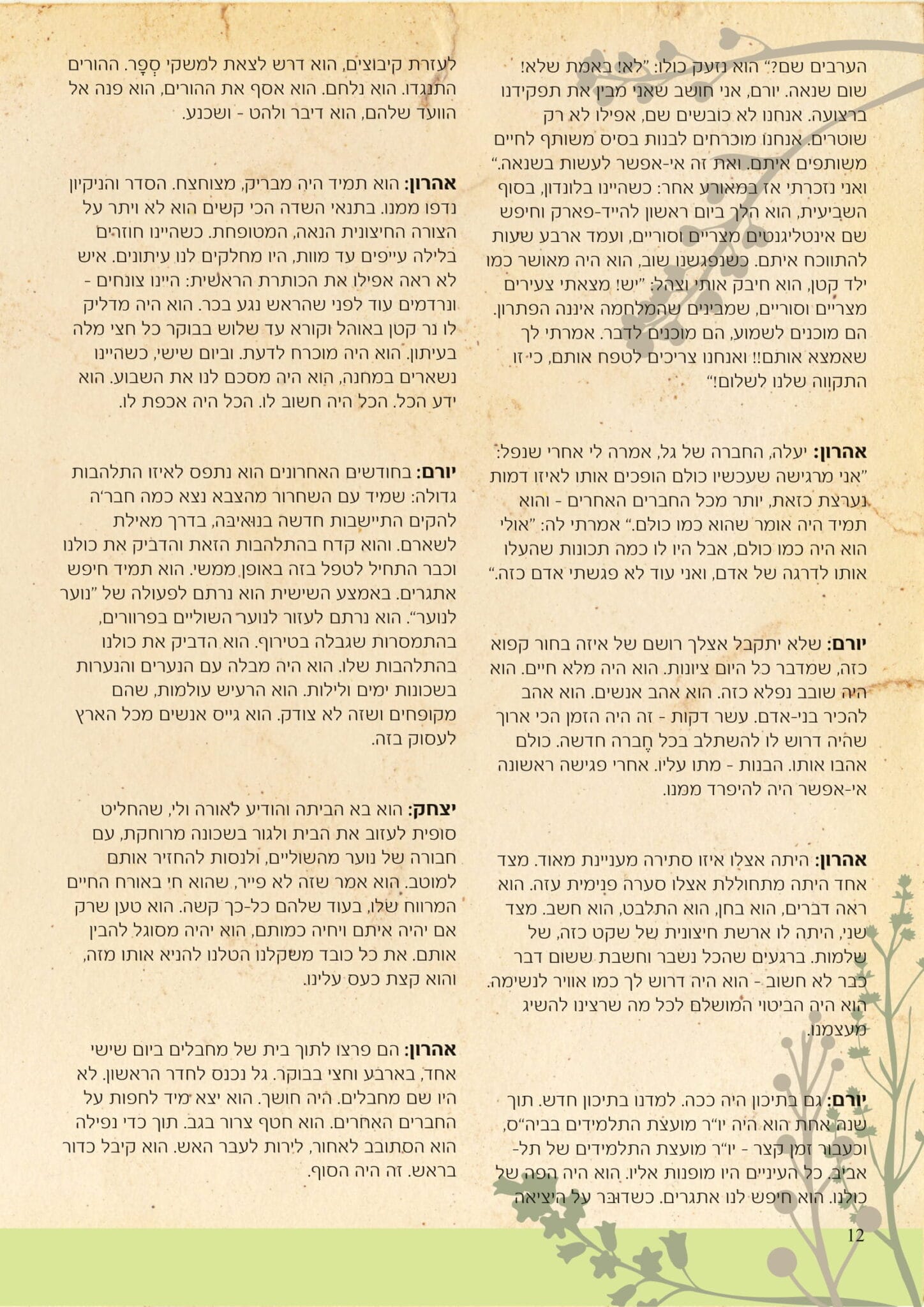 הערבים שם?" הוא נזעק כולו: "לא! באמת שלא! שום שנאה. יורם, אני חושב שאני מבין את תפקידנו ברצועה. אנחנו לא כובשים שם, אפילו לא רק שוטרים. אנחנו מוכרחים לבנות בסיס משותף לחיים משותפים איתם. ואת זה אי-אפשר לעשות בשנאה." ואני נזכרתי אז במאורע אחר: כשהיינו בלונדון, בסוף השביעית, הוא הלך ביום ראשון להייד-פארק וחיפש שם אינטליגנטים מצריים וסוריים, ועמד ארבע שעות להתווכח איתם. כשנפגשנו שוב, הוא היה מאושר כמו ילד קטן, הוא חיבק אותי וצהל: "יש! מצאתי צעירים מצריים וסוריים, שמבינים שהמלחמה איננה הפתרון. הם מוכנים לשמוע, הם מוכנים לדבר. אמרתי לך שאמצא אותם!! ואנחנו צריכים לטפח אותם, כי זו התקווה שלנו לשלום!"

אהרון: יעלה, החברה של גל, אמרה לי אחרי שנפל: "אני מרגישה שעכשיו כולם הופכים אותו לאיזו דמות נערצת כזאת, יותר מכל החברים האחרים - והוא תמיד היה אומר שהוא כמו כולם." אמרתי לה: "אולי הוא היה כמו כולם, אבל היו לו כמה תכונות שהעלו אותו לדרגה של אדם, ואני עוד לא פגשתי אדם כזה."

יורם: שלא יתקבל אצלך רושם של איזה בחור קפוא כזה, שמדבר כל היום ציונות. הוא היה מלא חיים. הוא היה שובב נפלא כזה. הוא אהב אנשים. הוא אהב להכיר בני-אדם. עשר דקות - זה היה הזמן הכי ארוך שהיה דרוש לו להשתלב בכל חֶברה חדשה. כולם אהבו אותו. הבנות - מתו עליו. אחרי פגישה ראשונה אי-אפשר היה להיפרד ממנו.

אהרון: היתה אצלו איזו סתירה מעניינת מאוד. מצד אחד היתה מתחוללת אצלו סערה פנימית עזה. הוא ראה דברים, הוא בחן, הוא התלבט, הוא חשב. מצד שני, היתה לו ארשת חיצונית של שקט כזה, של שלמות. ברגעים שהכל נשבר וחשבת ששום דבר כבר לא חשוב - הוא היה דרוש לך כמו אוויר לנשימה. הוא היה הביטוי המושלם לכל מה שרצינו להשיג מעצמנו.

יורם: גם בתיכון היה ככה. למדנו בתיכון חדש. תוך שנה אחת הוא היה יו"ר מועצת התלמידים בביה"ס, וכעבור זמן קצר - יו"ר מועצת התלמידים של תל-אביב. כל העיניים היו מופנות אליו. הוא היה הפה של כולנו. הוא חיפש לנו אתגרים. כשדובר על היציאה

לעזרת קיבוצים, הוא דרש לצאת למשקי סְפָר. ההורים התנגדו. הוא נלחם. הוא אסף את ההורים, הוא פנה אל הוועד שלהם, הוא דיבר ולהט - ושכנע.

אהרון: הוא תמיד היה מבריק, מצוחצח. הסדר והניקיון נדפו ממנו. בתנאי השדה הכי קשים הוא לא ויתר על הצורה החיצונית הנאה, המטופחת. כשהיינו חוזרים בלילה עייפים עד מוות, היו מחלקים לנו עיתונים. איש לא ראה אפילו את הכותרת הראשית: היינו צונחים - ונרדמים עוד לפני שהראש נגע בכר. הוא היה מדליק לו נר קטן באוהל וקורא עד שלוש בבוקר כל חצי מלה בעיתון. הוא היה מוכרח לדעת. וביום שישי, כשהיינו נשארים במחנה, הוא היה מסכם לנו את השבוע. הוא ידע הכל. הכל היה חשוב לו. הכל היה אכפת לו.

יורם: בחודשים האחרונים הוא נתפס לאיזו התלהבות גדולה: שמיד עם השחרור מהצבא נצא כמה חבר'ה להקים התיישבות חדשה בנואיבה, בדרך מאילת לשארם. והוא קדח בהתלהבות הזאת והדביק את כולנו וכבר התחיל לטפל בזה באופן ממשי. הוא תמיד חיפש אתגרים. באמצע השישית הוא נרתם לפעולה של "נוער לנוער". הוא נרתם לעזור לנוער השוליים בפרוורים, בהתמסרות שגבלה בטירוף. הוא הדביק את כולנו בהתלהבות שלו. הוא היה מבלה עם הנערים והנערות בשכונות ימים ולילות. הוא הרעיש עולמות, שהם מקופחים ושזה לא צודק. הוא גייס אנשים מכל הארץ לעסוק בזה.

יצחק: הוא בא הביתה והודיע לאורה ולי, שהחליט סופית לעזוב את הבית ולגור בשכונה מרוחקת, עם חבורה של נוער מהשוליים, ולנסות להחזיר אותם למוטב. הוא אמר שזה לא פייר, שהוא חי באורח החיים המרווח שלו, בעוד שלהם כל-כך קשה. הוא טען שרק אם יהיה איתם ויחיה כמותם, הוא יהיה מסוגל להבין אותם. את כל כובד משקלנו הטלנו להניא אותו מזה, והוא קצת כעס עלינו.

אהרון: הם פרצו לתוך בית של מחבלים ביום שישי אחד, בארבע וחצי בבוקר. גל נכנס לחדר הראשון. לא היו שם מחבלים. היה חושך. הוא יצא מיד לחפות על החברים האחרים. הוא חטף צרור בגב. תוך כדי נפילה הוא הסתובב לאחור, לירות לעבר האש. הוא קיבל כדור בראש. זה היה הסוף.

12